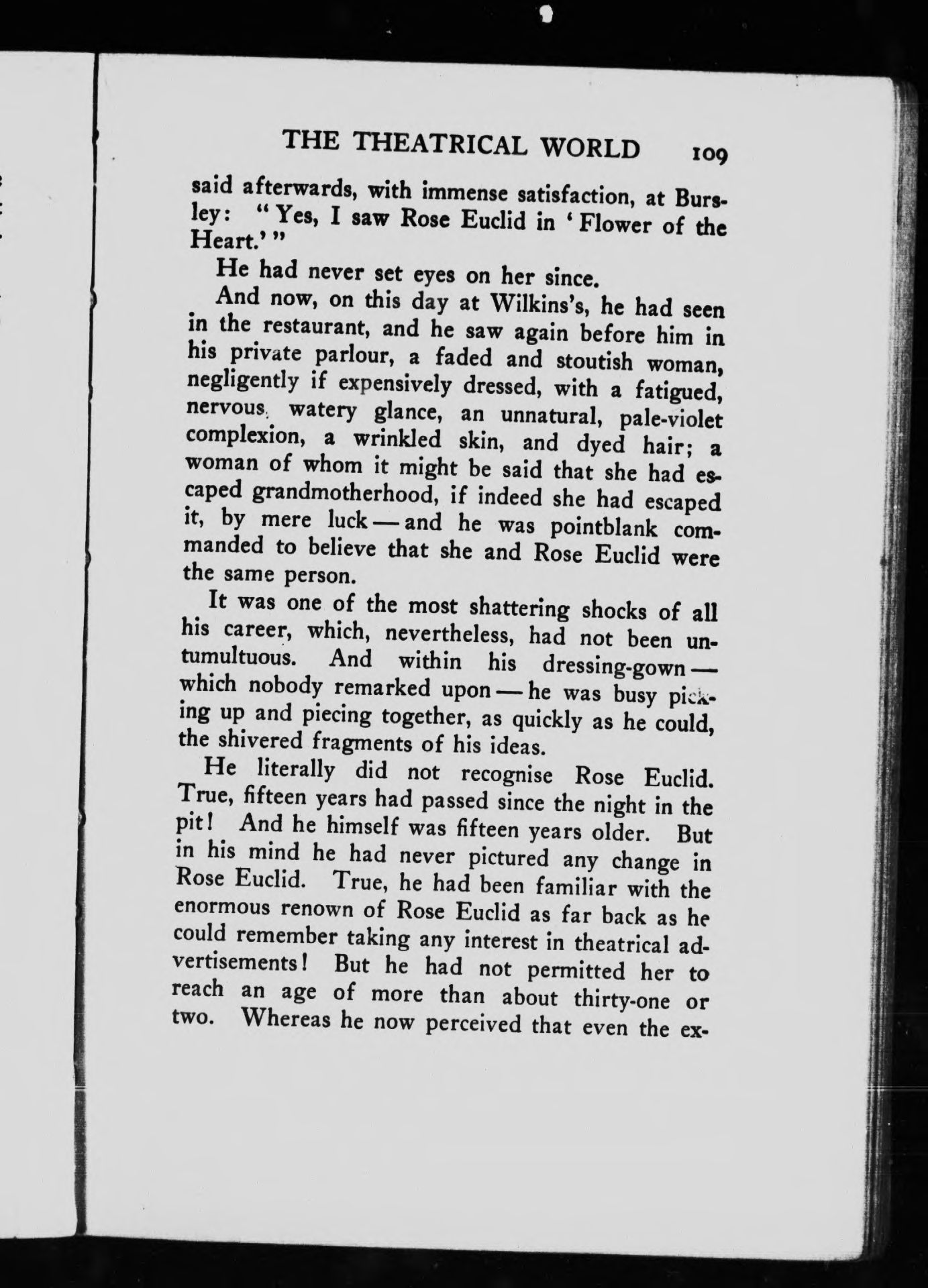 THE THEATRICAL WORLD 109

said afterwards, with immense satisfaction, at Bursley: "Yes, I saw Rose Euclid in 'Flower of the Heart.'"

He had never set eyes on her since.

And now, on this day at Wilkins's, he had seen in the restaurant, and he saw again before him in his private parlour, a faded and stoutish woman, negligently if expensively dressed, with a fatigued, nervous, watery glance, an unnatural, pale-violet complexion, a wrinkled skin, and dyed hair; a woman of whom it might be said that she had escaped grandmotherhood, if indeed she had escaped it, by mere luck — and he was pointblank commanded to believe that she and Rose Euclid were the same person.

It was one of the most shattering shocks of all his career, which, nevertheless, had not been untumultuous. And within his dressing-gown — which nobody remarked upon — he was busy picking up and piecing together, as quickly as he could, the shivered fragments of his ideas.

He literally did not recognise Rose Euclid. True, fifteen years had passed since the night in the pit! And he himself was fifteen years older. But in his mind he had never pictured any change in Rose Euclid. True, he had been familiar with the enormous renown of Rose Euclid as far back as he could remember taking any interest in theatrical advertisements! But he had not permitted her to reach an age of more than about thirty-one or two. Whereas he now perceived that even the ex-